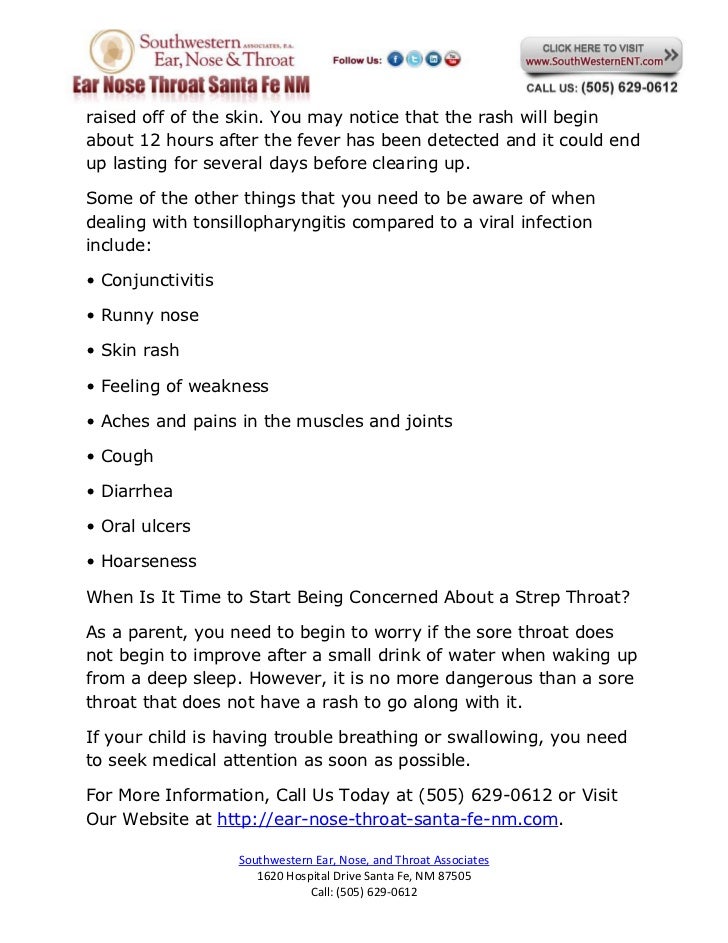 Southwestern ASSOCIATES, P.A.
Ear, Nose & Throat
Ear Nose Throat Santa Fe NM

Follow Us:

CLICK HERE TO VISIT
www.SouthWesternENT.com

CALL US: (505) 629-0612

raised off of the skin. You may notice that the rash will begin about 12 hours after the fever has been detected and it could end up lasting for several days before clearing up.

Some of the other things that you need to be aware of when dealing with tonsillopharyngitis compared to a viral infection include:

• Conjunctivitis

• Runny nose

• Skin rash

• Feeling of weakness

• Aches and pains in the muscles and joints

• Cough

• Diarrhea

• Oral ulcers

• Hoarseness

When Is It Time to Start Being Concerned About a Strep Throat?

As a parent, you need to begin to worry if the sore throat does not begin to improve after a small drink of water when waking up from a deep sleep. However, it is no more dangerous than a sore throat that does not have a rash to go along with it.

If your child is having trouble breathing or swallowing, you need to seek medical attention as soon as possible.

For More Information, Call Us Today at (505) 629-0612 or Visit Our Website at http://ear-nose-throat-santa-fe-nm.com.

Southwestern Ear, Nose, and Throat Associates
1620 Hospital Drive Santa Fe, NM 87505
Call: (505) 629-0612